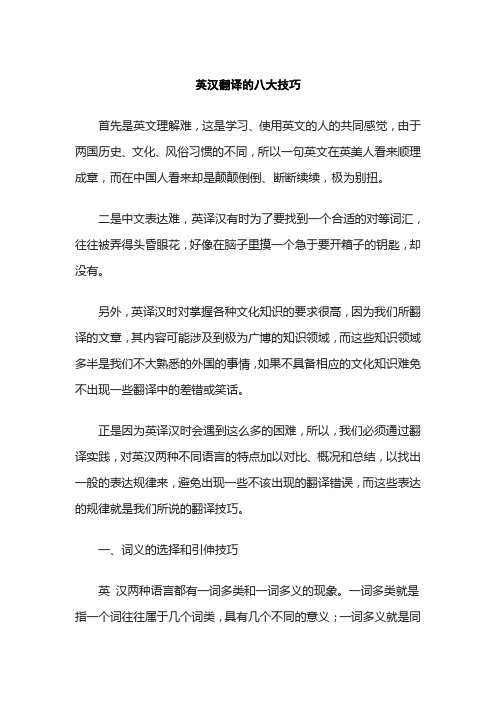 英汉翻译的八大技巧

首先是英文理解难，这是学习、使用英文的人的共同感觉，由于两国历史、文化、风俗习惯的不同，所以一句英文在英美人看来顺理成章，而在中国人看来却是颠颠倒倒、断断续续，极为别扭。

二是中文表达难，英译汉有时为了要找到一个合适的对等词汇，往往被弄得头昏眼花，好像在脑子里摸一个急于要开箱子的钥匙，却没有。

另外，英译汉时对掌握各种文化知识的要求很高，因为我们所翻译的文章，其内容可能涉及到极为广博的知识领域，而这些知识领域多半是我们不大熟悉的外国的事情，如果不具备相应的文化知识难免不出现一些翻译中的差错或笑话。

正是因为英译汉时会遇到这么多的困难，所以，我们必须通过翻译实践，对英汉两种不同语言的特点加以对比、概况和总结，以找出一般的表达规律来，避免出现一些不该出现的翻译错误，而这些表达的规律就是我们所说的翻译技巧。

一、词义的选择和引伸技巧

英 汉两种语言都有一词多类和一词多义的现象。一词多类就是指一个词往往属于几个词类，具有几个不同的意义；一词多义就是同